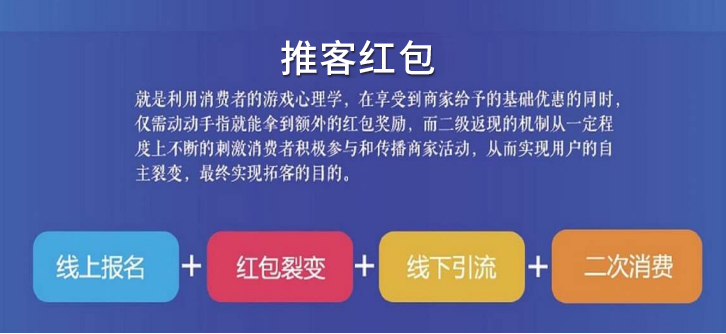 推客红包

就是利用消费者的游戏心理学，在享受到商家给予的基础优惠的同时，仅需动动手指就能拿到额外的红包奖励，而二级返现的机制从一定程度上不断的刺激消费者积极参与和传播商家活动，从而实现用户的自主裂变，最终实现拓客的目的。

线上报名 + 红包裂变 + 线下引流 + 二次消费